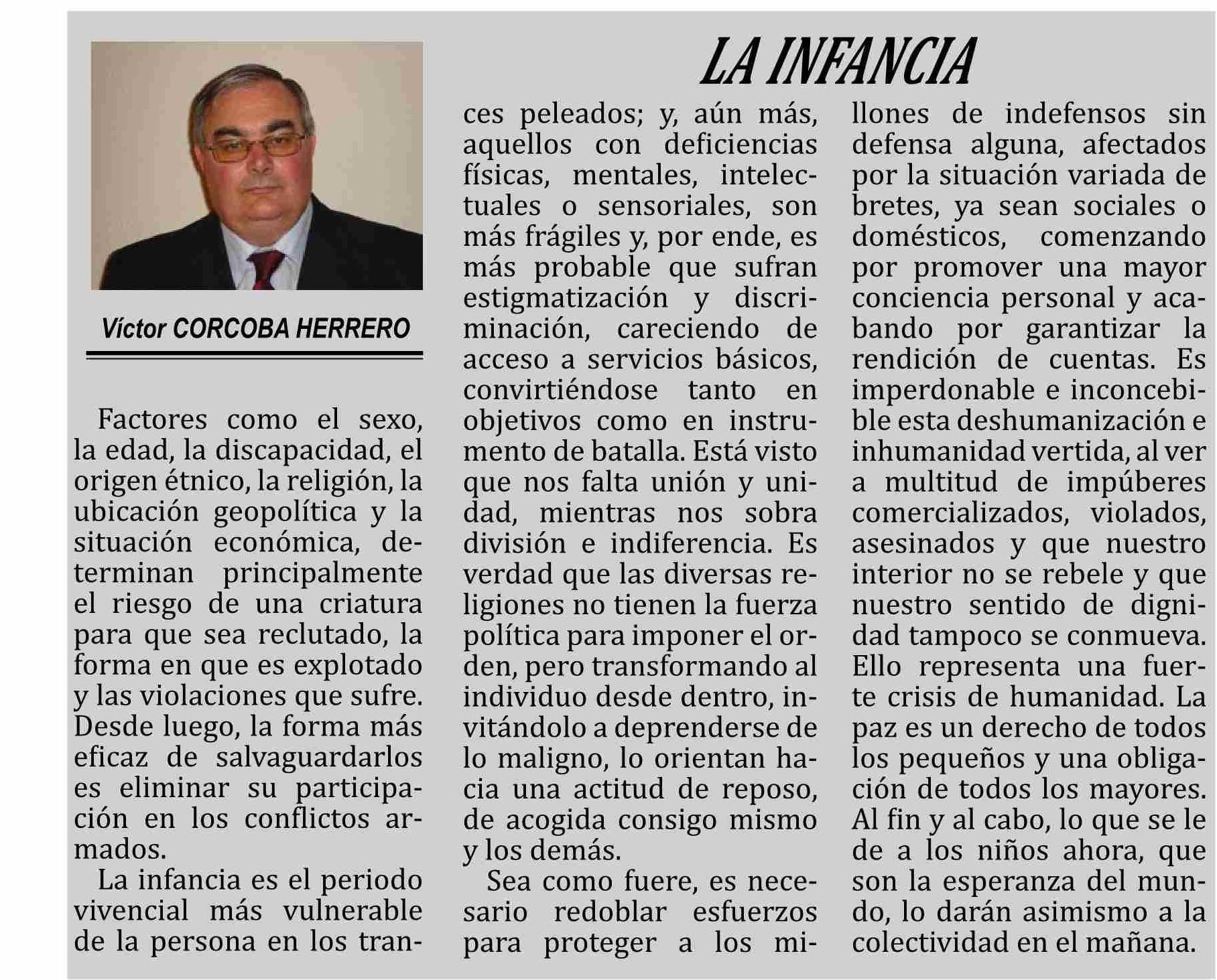 LA INFANCIA

Víctor CORCOBA HERRERO

Factores como el sexo, la edad, la discapacidad, el origen étnico, la religión, la ubicación geopolítica y la situación económica, determinan principalmente el riesgo de una criatura para que sea reclutado, la forma en que es explotado y las violaciones que sufre. Desde luego, la forma más eficaz de salvaguardarlos es eliminar su participación en los conflictos armados.

La infancia es el periodo vivencial más vulnerable de la persona en los trances peleados; y, aún más, aquellos con deficiencias físicas, mentales, intelectuales o sensoriales, son más frágiles y, por ende, es más probable que sufran estigmatización y discriminación, careciendo de acceso a servicios básicos, convirtiéndose tanto en objetivos como en instrumento de batalla. Está visto que nos falta unión y unidad, mientras nos sobra división e indiferencia. Es verdad que las diversas religiones no tienen la fuerza política para imponer el orden, pero transformando al individuo desde dentro, invitándolo a deprenderse de lo maligno, lo orientan hacia una actitud de reposo, de acogida consigo mismo y los demás.

Sea como fuere, es necesario redoblar esfuerzos para proteger a los millones de indefensos sin defensa alguna, afectados por la situación variada de bretes, ya sean sociales o domésticos, comenzando por promover una mayor conciencia personal y acabando por garantizar la rendición de cuentas. Es imperdonable e inconcebible esta deshumanización e inhumanidad vertida, al ver a multitud de impúberes comercializados, violados, asesinados y que nuestro interior no se rebele y que nuestro sentido de dignidad tampoco se conmueva. Ello representa una fuerte crisis de humanidad. La paz es un derecho de todos los pequeños y una obligación de todos los mayores. Al fin y al cabo, lo que se le de a los niños ahora, que son la esperanza del mundo, lo darán asimismo a la colectividad en el mañana.